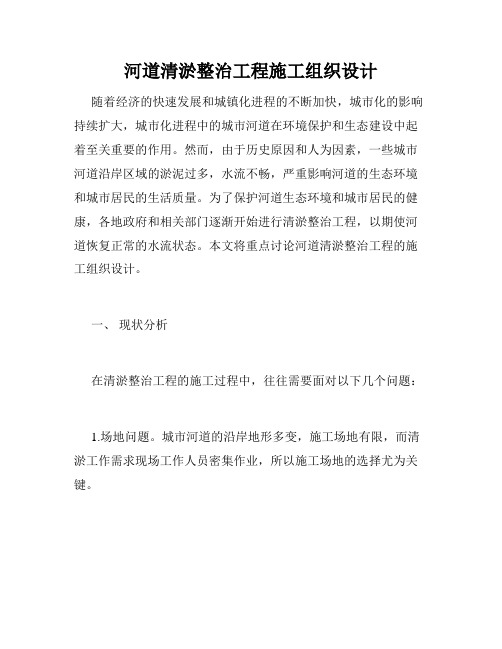 河道清淤整治工程施工组织设计

随着经济的快速发展和城镇化进程的不断加快，城市化的影响持续扩大，城市化进程中的城市河道在环境保护和生态建设中起着至关重要的作用。然而，由于历史原因和人为因素，一些城市河道沿岸区域的淤泥过多，水流不畅，严重影响河道的生态环境和城市居民的生活质量。为了保护河道生态环境和城市居民的健康，各地政府和相关部门逐渐开始进行清淤整治工程，以期使河道恢复正常的水流状态。本文将重点讨论河道清淤整治工程的施工组织设计。

一、 现状分析

在清淤整治工程的施工过程中，往往需要面对以下几个问题：

1.场地问题。城市河道的沿岸地形多变，施工场地有限，而清淤工作需求现场工作人员密集作业，所以施工场地的选择尤为关键。